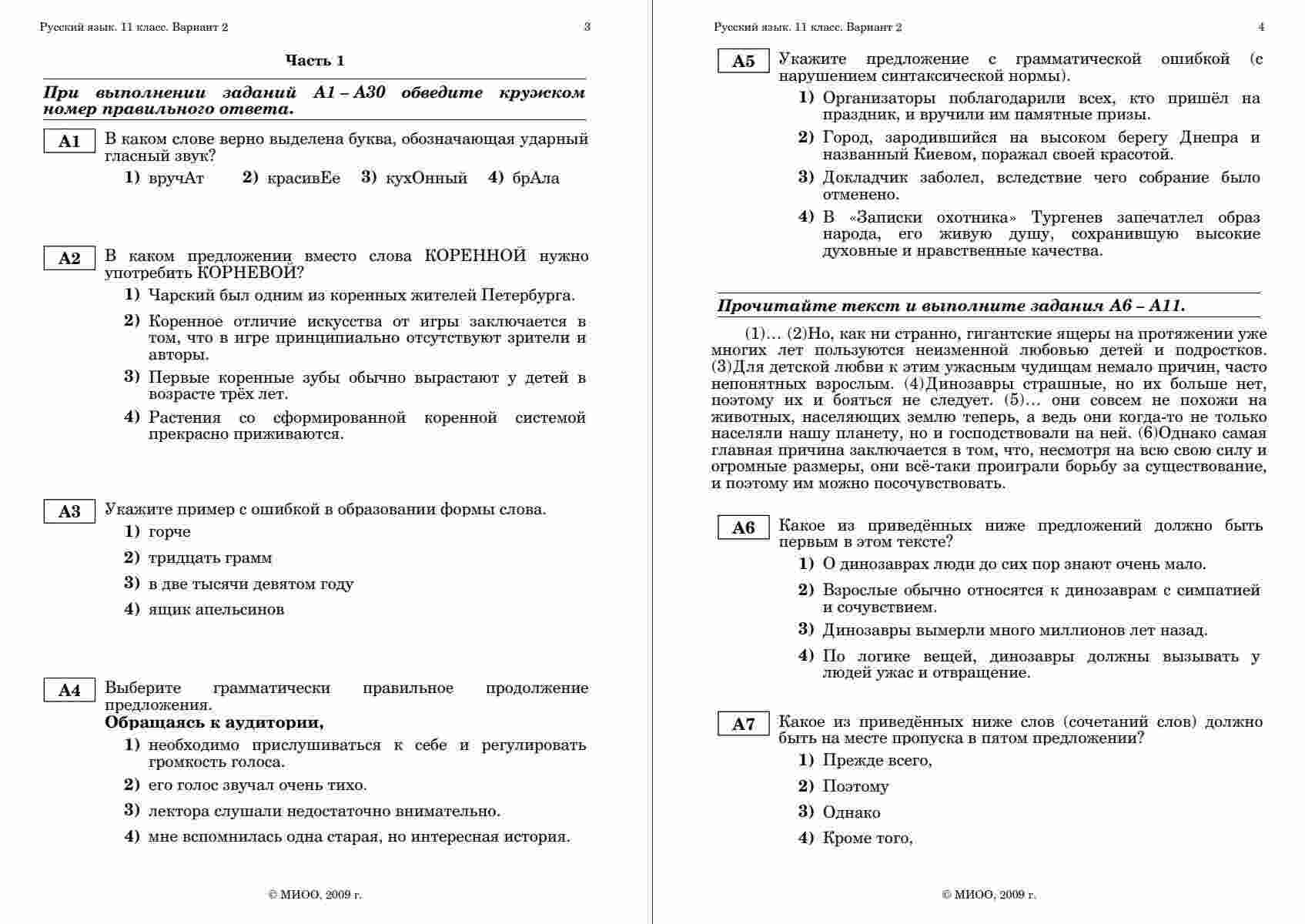 Русский язык. 11 класс. Вариант 2 3

Часть 1

При выполнении заданий А1 – А30 обведите кружком номер правильного ответа.

А1 В каком слове верно выделена буква, обозначающая ударный гласный звук?

1) вручАт 2) красивЕе 3) кухОнный 4) брАла

А2 В каком предложении вместо слова КОРЕННОЙ нужно употребить КОРНЕВОЙ?

1) Чарский был одним из коренных жителей Петербурга.

2) Коренное отличие искусства от игры заключается в том, что в игре принципиально отсутствуют зрители и авторы.

3) Первые коренные зубы обычно вырастают у детей в возрасте трёх лет.

4) Растения со сформированной коренной системой прекрасно приживаются.

А3 Укажите пример с ошибкой в образовании формы слова.

1) горче

2) тридцать грамм

3) в две тысячи девятом году

4) ящик апельсинов

А4 Выберите грамматически правильное продолжение предложения.

Обращаясь к аудитории,

1) необходимо прислушиваться к себе и регулировать громкость голоса.

2) его голос звучал очень тихо.

3) лектора слушали недостаточно внимательно.

4) мне вспомнилась одна старая, но интересная история.

© МИОО, 2009 г.

Русский язык. 11 класс. Вариант 2 4

А5 Укажите предложение с грамматической ошибкой (с нарушением синтаксической нормы).

1) Организаторы поблагодарили всех, кто пришёл на праздник, и вручили им памятные призы.

2) Город, зародившийся на высоком берегу Днепра и названный Киевом, поражал своей красотой.

3) Докладчик заболел, вследствие чего собрание было отменено.

4) В «Записки охотника» Тургенев запечатлел образ народа, его живую душу, сохранившую высокие духовные и нравственные качества.

Прочитайте текст и выполните задания А6 – А11.

(1)… (2)Но, как ни странно, гигантские ящеры на протяжении уже многих лет пользуются неизменной любовью детей и подростков. (3)Для детской любви к этим ужасным чудищам немало причин, часто непонятных взрослым. (4)Динозавры страшные, но их больше нет, поэтому их и бояться не следует. (5)… они совсем не похожи на животных, населяющих землю теперь, а ведь они когда-то не только населяли нашу планету, но и господствовали на ней. (6)Однако самая главная причина заключается в том, что, несмотря на всю свою силу и огромные размеры, они всё-таки проиграли борьбу за существование, и поэтому им можно посочувствовать.

А6 Какое из приведённых ниже предложений должно быть первым в этом тексте?

1) О динозаврах люди до сих пор знают очень мало.

2) Взрослые обычно относятся к динозаврам с симпатией и сочувствием.

3) Динозавры вымерли много миллионов лет назад.

4) По логике вещей, динозавры должны вызывать у людей ужас и отвращение.

А7 Какое из приведённых ниже слов (сочетаний слов) должно быть на месте пропуска в пятом предложении?

1) Прежде всего,

2) Поэтому

3) Однако

4) Кроме того,

© МИОО, 2009 г.